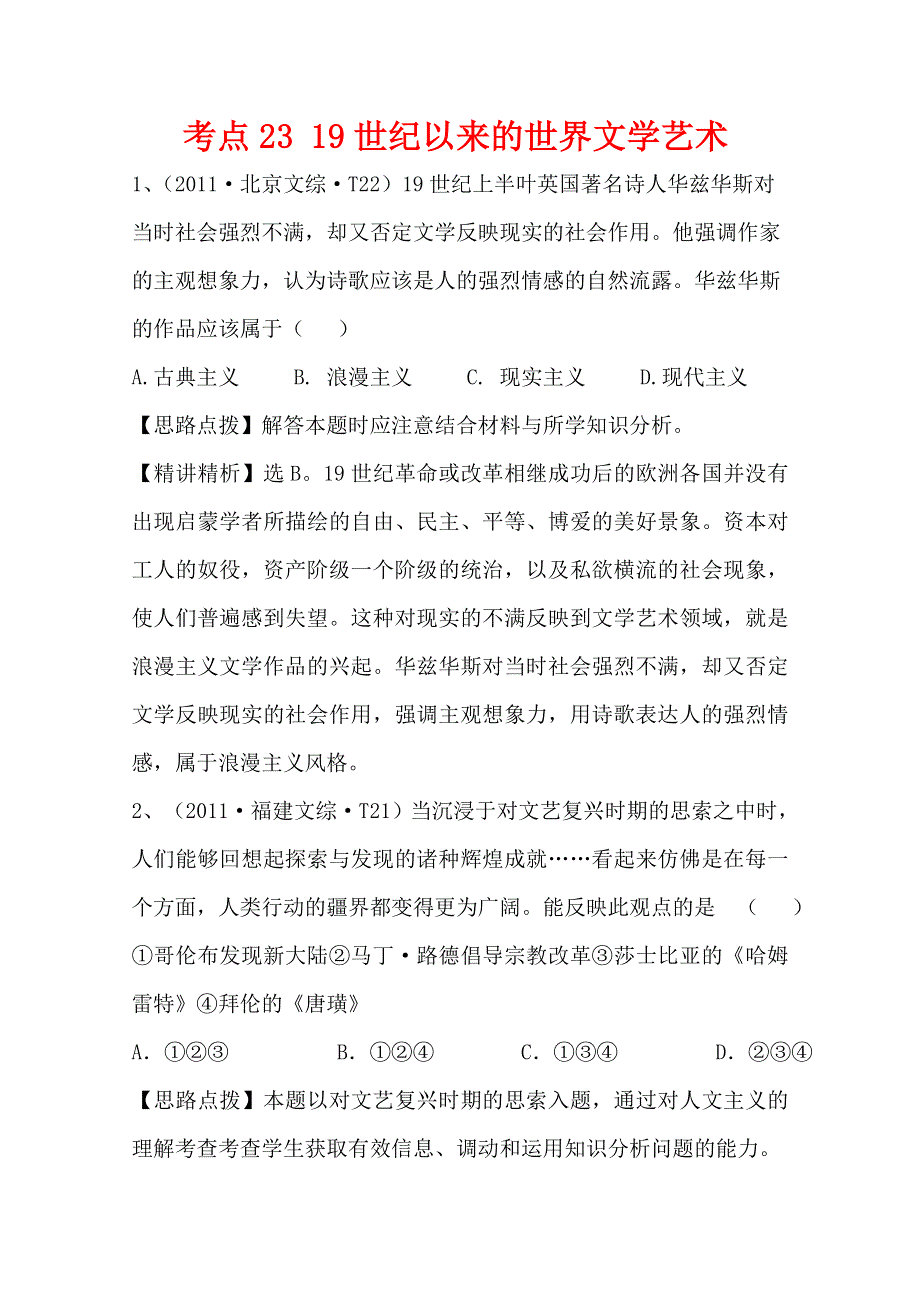 考点 23 19 世纪以来的世界文学艺术

1、（2011·北京文综·T22）19 世纪上半叶英国著名诗人华兹华斯对当时社会强烈不满，却又否定文学反映现实的社会作用。他强调作家的主观想象力，认为诗歌应该是人的强烈情感的自然流露。华兹华斯的作品应该属于（　）

A.古典主义　　B. 浪漫主义　　C. 现实主义　　D.现代主义

【思路点拨】解答本题时应注意结合材料与所学知识分析。

【精讲精析】选 B。19 世纪革命或改革相继成功后的欧洲各国并没有出现启蒙学者所描绘的自由、民主、平等、博爱的美好景象。资本对工人的奴役，资产阶级一个阶级的统治，以及私欲横流的社会现象，使人们普遍感到失望。这种对现实的不满反映到文学艺术领域，就是浪漫主义文学作品的兴起。华兹华斯对当时社会强烈不满，却又否定文学反映现实的社会作用，强调主观想象力，用诗歌表达人的强烈情感，属于浪漫主义风格。

2、（2011·福建文综·T21）当沉浸于对文艺复兴时期的思索之中时，人们能够回想起探索与发现的诸种辉煌成就……看起来仿佛是在每一个方面，人类行动的疆界都变得更为广阔。能反映此观点的是　（　）

①哥伦布发现新大陆②马丁·路德倡导宗教改革③莎士比亚的《哈姆雷特》④拜伦的《唐璜》

A. ①②③　　B. ①②④　　C. ①③④　　D. ②③④

【思路点拨】本题以对文艺复兴时期的思索入题，通过对人文主义的理解考查考查学生获取有效信息、调动和运用知识分析问题的能力。